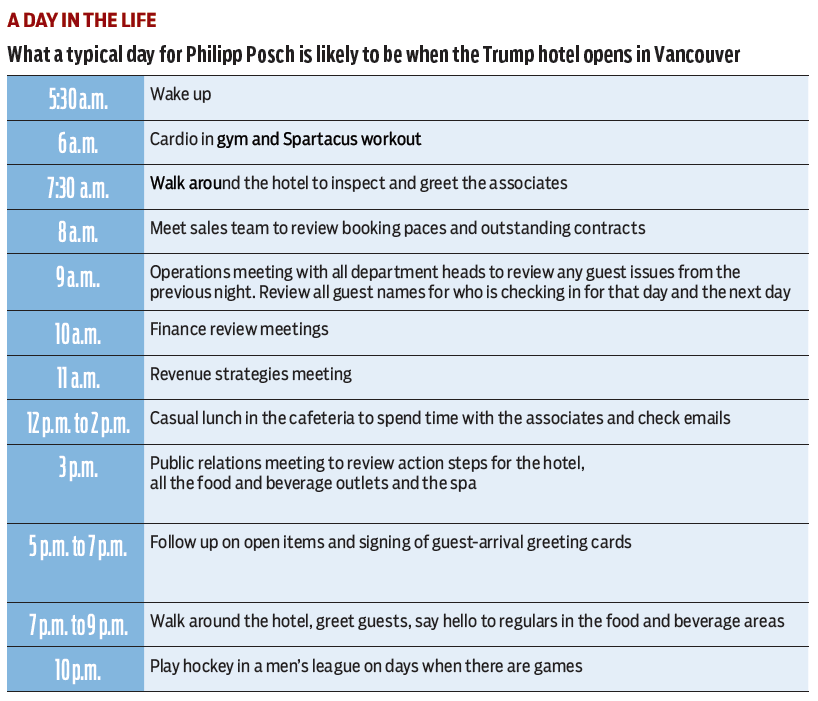 A DAY IN THE LIFE

What a typical day for Philipp Posch is likely to be when the Trump hotel opens in Vancouver

| | |
|---|---|
| 5:30 a.m. | Wake up |
| 6 a.m. | Cardio in gym and Spartacus workout |
| 7:30 a.m. | Walk around the hotel to inspect and greet the associates |
| 8 a.m. | Meet sales team to review booking paces and outstanding contracts |
| 9 a.m.. | Operations meeting with all department heads to review any guest issues from the previous night. Review all guest names for who is checking in for that day and the next day |
| 10 a.m. | Finance review meetings |
| 11 a.m. | Revenue strategies meeting |
| 12 p.m. to 2 p.m. | Casual lunch in the cafeteria to spend time with the associates and check emails |
| 3 p.m. | Public relations meeting to review action steps for the hotel, all the food and beverage outlets and the spa |
| 5 p.m. to 7 p.m. | Follow up on open items and signing of guest-arrival greeting cards |
| 7 p.m. to 9 p.m. | Walk around the hotel, greet guests, say hello to regulars in the food and beverage areas |
| 10 p.m. | Play hockey in a men's league on days when there are games |